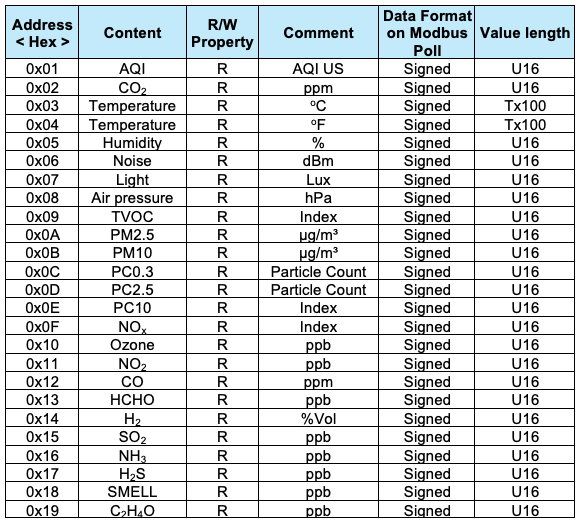 | Address < Hex > | Content | R/W Property | Comment | Data Format on Modbus Poll | Value length |
|---|---|---|---|---|---|
| 0x01 | AQI | R | AQI US | Signed | U16 |
| 0x02 | $CO_2$ | R | ppm | Signed | U16 |
| 0x03 | Temperature | R | ºC | Signed | Tx100 |
| 0x04 | Temperature | R | ºF | Signed | Tx100 |
| 0x05 | Humidity | R | % | Signed | U16 |
| 0x06 | Noise | R | dBm | Signed | U16 |
| 0x07 | Light | R | Lux | Signed | U16 |
| 0x08 | Air pressure | R | hPa | Signed | U16 |
| 0x09 | TVOC | R | Index | Signed | U16 |
| 0x0A | PM2.5 | R | µg/m³ | Signed | U16 |
| 0x0B | PM10 | R | µg/m³ | Signed | U16 |
| 0x0C | PC0.3 | R | Particle Count | Signed | U16 |
| 0x0D | PC2.5 | R | Particle Count | Signed | U16 |
| 0x0E | PC10 | R | Index | Signed | U16 |
| 0x0F | $NO_x$ | R | Index | Signed | U16 |
| 0x10 | Ozone | R | ppb | Signed | U16 |
| 0x11 | $NO_2$ | R | ppb | Signed | U16 |
| 0x12 | CO | R | ppm | Signed | U16 |
| 0x13 | HCHO | R | ppb | Signed | U16 |
| 0x14 | $H_2$ | R | %Vol | Signed | U16 |
| 0x15 | $SO_2$ | R | ppb | Signed | U16 |
| 0x16 | $NH_3$ | R | ppb | Signed | U16 |
| 0x17 | $H_2S$ | R | ppb | Signed | U16 |
| 0x18 | SMELL | R | ppb | Signed | U16 |
| 0x19 | $C_2H_4O$ | R | ppb | Signed | U16 |